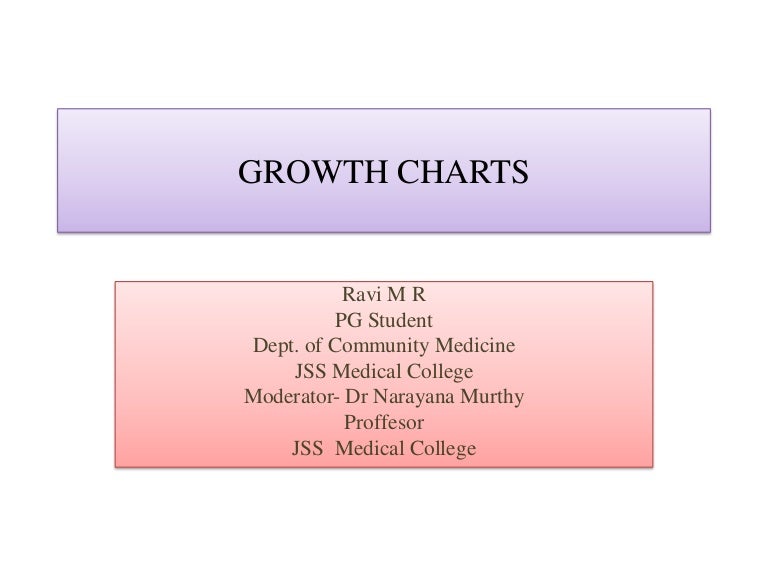 GROWTH CHARTS

Ravi M R
PG Student
Dept. of Community Medicine
JSS Medical College
Moderator- Dr Narayana Murthy
Proffesor
JSS Medical College